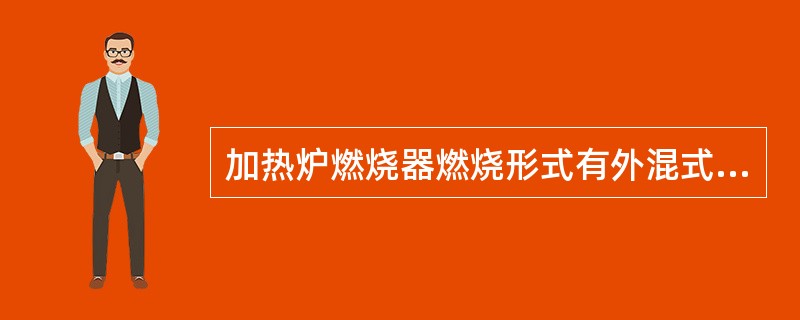 加热炉燃烧器燃烧形式有外混式...